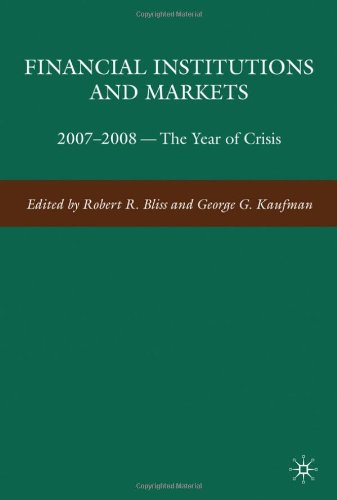 Copyrighted Material

FINANCIAL INSTITUTIONS AND MARKETS

2007–2008 — The Year of Crisis

Edited by Robert R. Bliss and George G. Kaufman

Copyrighted Material